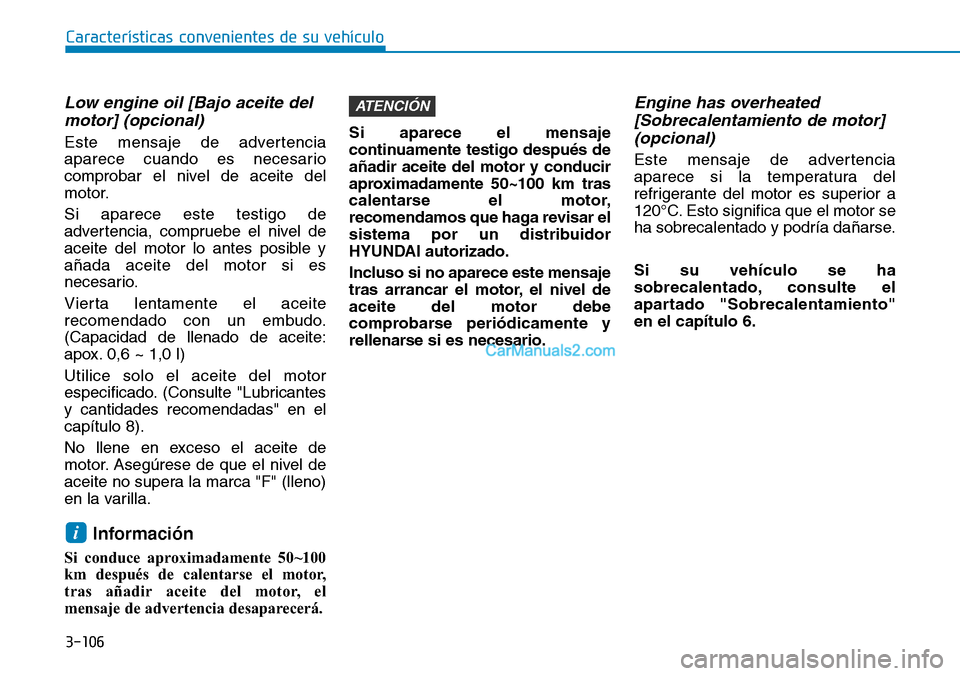 Características convenientes de su vehículo

Low engine oil [Bajo aceite del motor] (opcional)

Este mensaje de advertencia aparece cuando es necesario comprobar el nivel de aceite del motor.

Si aparece este testigo de advertencia, compruebe el nivel de aceite del motor lo antes posible y añada aceite del motor si es necesario.

Vierta lentamente el aceite recomendado con un embudo. (Capacidad de llenado de aceite: apox. 0,6 ~ 1,0 l)

Utilice solo el aceite del motor especificado. (Consulte "Lubricantes y cantidades recomendadas" en el capítulo 8).

No llene en exceso el aceite de motor. Asegúrese de que el nivel de aceite no supera la marca "F" (lleno) en la varilla.

i Información

Si conduce aproximadamente 50~100 km después de calentarse el motor, tras añadir aceite del motor, el mensaje de advertencia desaparecerá.

ATENCIÓN

Si aparece el mensaje continuamente testigo después de añadir aceite del motor y conducir aproximadamente 50~100 km tras calentarse el motor, recomendamos que haga revisar el sistema por un distribuidor HYUNDAI autorizado.

Incluso si no aparece este mensaje tras arrancar el motor, el nivel de aceite del motor debe comprobarse periódicamente y rellenarse si es necesario.

CarManuals2.com

Engine has overheated [Sobrecalentamiento de motor] (opcional)

Este mensaje de advertencia aparece si la temperatura del refrigerante del motor es superior a 120°C. Esto significa que el motor se ha sobrecalentado y podría dañarse.

Si su vehículo se ha sobrecalentado, consulte el apartado "Sobrecalentamiento" en el capítulo 6.

3-106

carmanualsonline.info